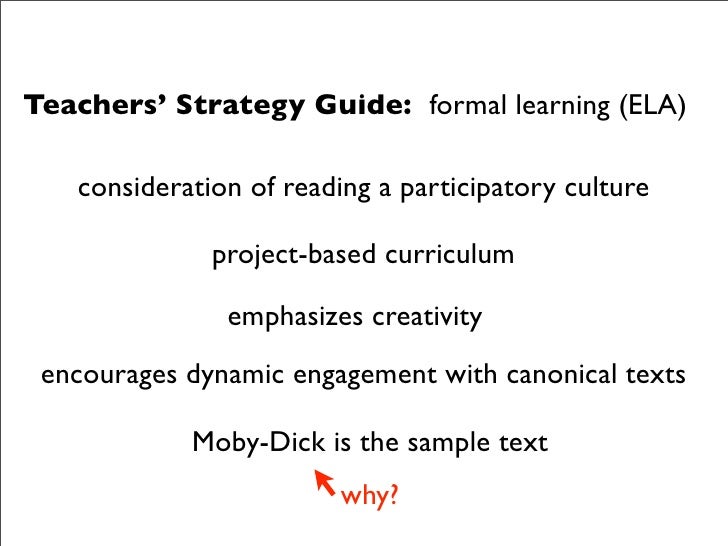 Teachers' Strategy Guide: formal learning (ELA)

consideration of reading a participatory culture

project-based curriculum

emphasizes creativity

encourages dynamic engagement with canonical texts

Moby-Dick is the sample text

why?